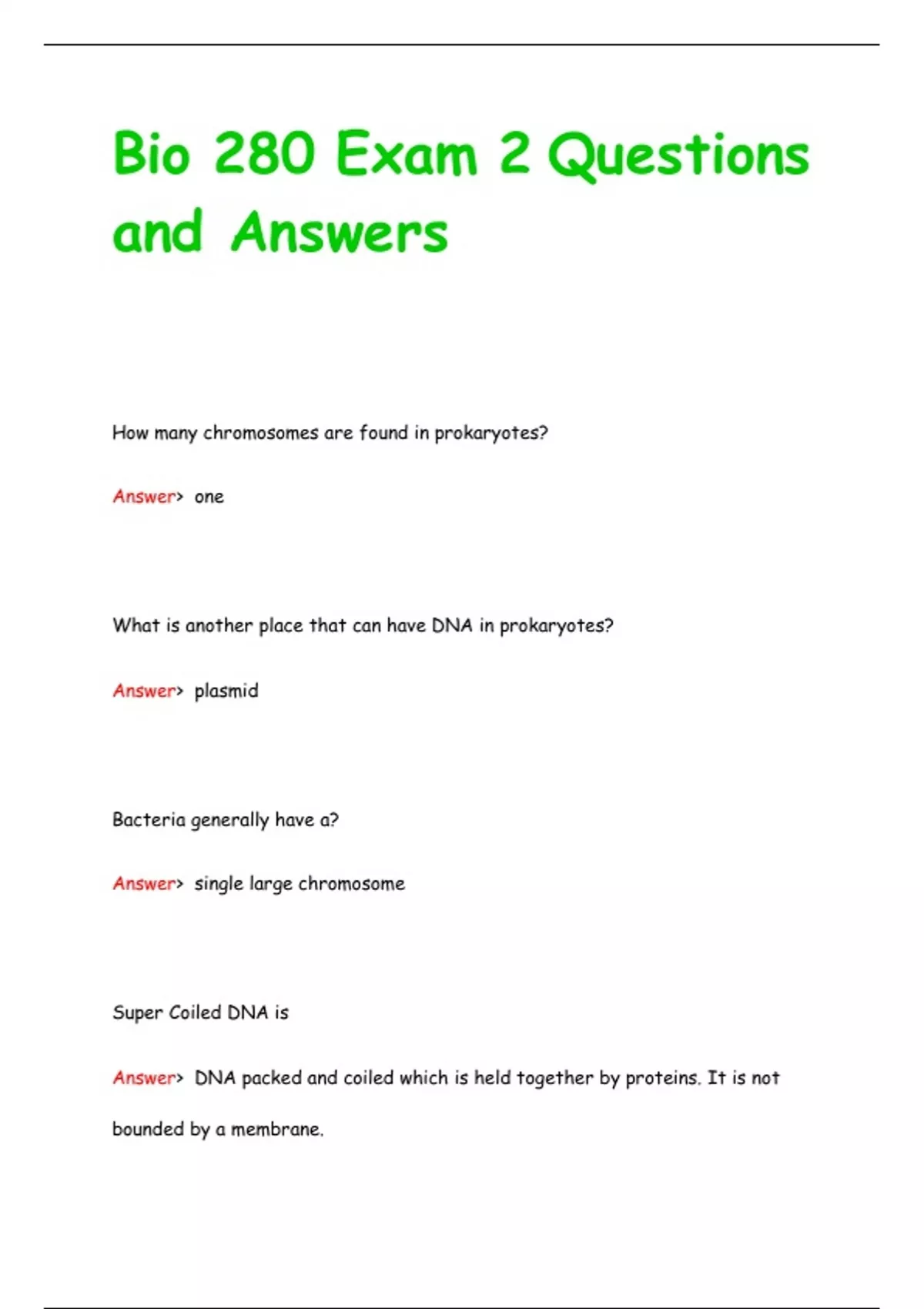 Bio 280 Exam 2 Questions and Answers

How many chromosomes are found in prokaryotes?

Answer> one

What is another place that can have DNA in prokaryotes?

Answer> plasmid

Bacteria generally have a?

Answer> single large chromosome

Super Coiled DNA is

Answer> DNA packed and coiled which is held together by proteins. It is not bounded by a membrane.